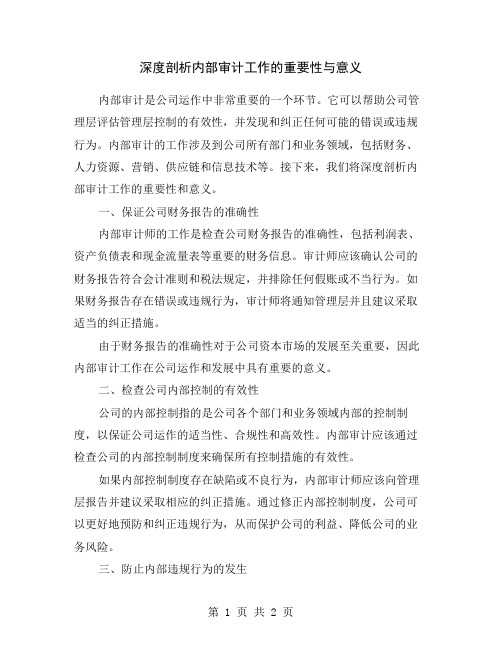 深度剖析内部审计工作的重要性与意义

内部审计是公司运作中非常重要的一个环节。它可以帮助公司管理层评估管理层控制的有效性，并发现和纠正任何可能的错误或违规行为。内部审计的工作涉及到公司所有部门和业务领域，包括财务、人力资源、营销、供应链和信息技术等。接下来，我们将深度剖析内部审计工作的重要性和意义。

一、保证公司财务报告的准确性

内部审计师的工作是检查公司财务报告的准确性，包括利润表、资产负债表和现金流量表等重要的财务信息。审计师应该确认公司的财务报告符合会计准则和税法规定，并排除任何假账或不当行为。如果财务报告存在错误或违规行为，审计师将通知管理层并且建议采取适当的纠正措施。

由于财务报告的准确性对于公司资本市场的发展至关重要，因此内部审计工作在公司运作和发展中具有重要的意义。

二、检查公司内部控制的有效性

公司的内部控制指的是公司各个部门和业务领域内部的控制制度，以保证公司运作的适当性、合规性和高效性。内部审计应该通过检查公司的内部控制制度来确保所有控制措施的有效性。

如果内部控制制度存在缺陷或不良行为，内部审计师应该向管理层报告并建议采取相应的纠正措施。通过修正内部控制制度，公司可以更好地预防和纠正违规行为，从而保护公司的利益、降低公司的业务风险。

三、防止内部违规行为的发生

第 1 页 共 2 页